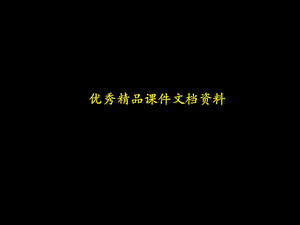 优秀精品课件文档资料